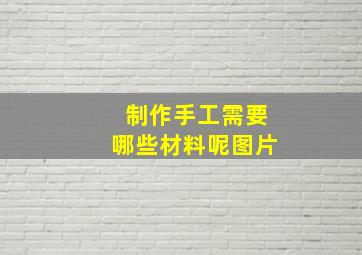 制作手工需要
哪些材料呢图片